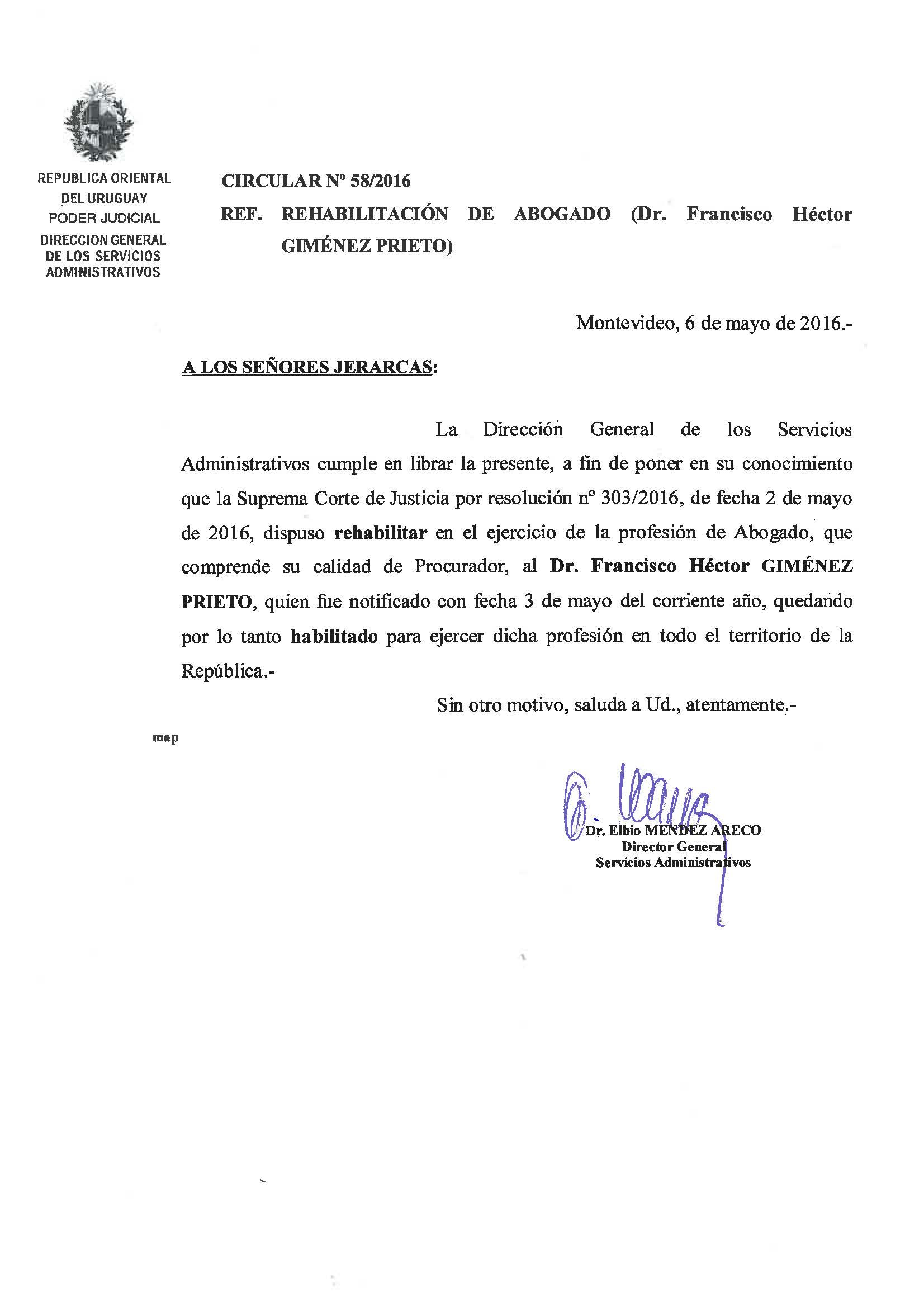 REPUBLICA ORIENTAL DEL URUGUAY
PODER JUDICIAL
DIRECCION GENERAL DE LOS SERVICIOS ADMINISTRATIVOS

CIRCULAR Nº 58/2016
REF. REHABILITACIÓN DE ABOGADO (Dr. Francisco Héctor GIMÉNEZ PRIETO)

Montevideo, 6 de mayo de 2016.-

A LOS SEÑORES JERARCAS:

La Dirección General de los Servicios Administrativos cumple en librar la presente, a fin de poner en su conocimiento que la Suprema Corte de Justicia por resolución nº 303/2016, de fecha 2 de mayo de 2016, dispuso rehabilitar en el ejercicio de la profesión de Abogado, que comprende su calidad de Procurador, al Dr. Francisco Héctor GIMÉNEZ PRIETO, quien fue notificado con fecha 3 de mayo del corriente año, quedando por lo tanto habilitado para ejercer dicha profesión en todo el territorio de la República.-

Sin otro motivo, saluda a Ud., atentamente.-

map

Dr. Elbio MENDEZ ARECO
Director General
Servicios Administrativos